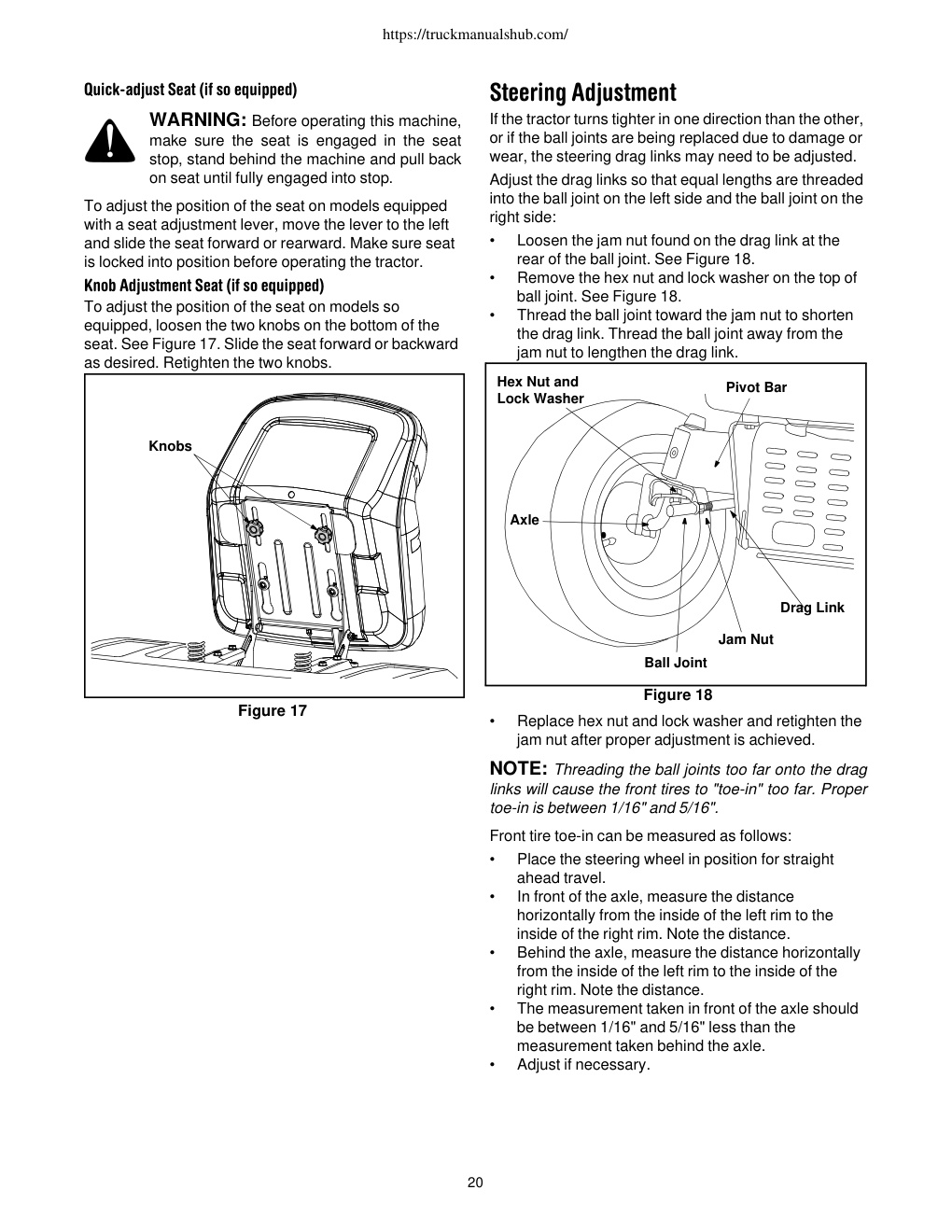 https://truckmanualshub.com/

Quick-adjust Seat (if so equipped)

WARNING: Before operating this machine, make sure the seat is engaged in the seat stop, stand behind the machine and pull back on seat until fully engaged into stop.

To adjust the position of the seat on models equipped with a seat adjustment lever, move the lever to the left and slide the seat forward or rearward. Make sure seat is locked into position before operating the tractor.

Knob Adjustment Seat (if so equipped)

To adjust the position of the seat on models so equipped, loosen the two knobs on the bottom of the seat. See Figure 17. Slide the seat forward or backward as desired. Retighten the two knobs.

Knobs

Figure 17

Steering Adjustment

If the tractor turns tighter in one direction than the other, or if the ball joints are being replaced due to damage or wear, the steering drag links may need to be adjusted.

Adjust the drag links so that equal lengths are threaded into the ball joint on the left side and the ball joint on the right side:

• Loosen the jam nut found on the drag link at the rear of the ball joint. See Figure 18.
• Remove the hex nut and lock washer on the top of ball joint. See Figure 18.
• Thread the ball joint toward the jam nut to shorten the drag link. Thread the ball joint away from the jam nut to lengthen the drag link.

Hex Nut and Lock Washer
Pivot Bar
Axle
Drag Link
Jam Nut
Ball Joint

Figure 18

• Replace hex nut and lock washer and retighten the jam nut after proper adjustment is achieved.

NOTE: Threading the ball joints too far onto the drag links will cause the front tires to "toe-in" too far. Proper toe-in is between 1/16" and 5/16".

Front tire toe-in can be measured as follows:

• Place the steering wheel in position for straight ahead travel.
• In front of the axle, measure the distance horizontally from the inside of the left rim to the inside of the right rim. Note the distance.
• Behind the axle, measure the distance horizontally from the inside of the left rim to the inside of the right rim. Note the distance.
• The measurement taken in front of the axle should be between 1/16" and 5/16" less than the measurement taken behind the axle.
• Adjust if necessary.

20